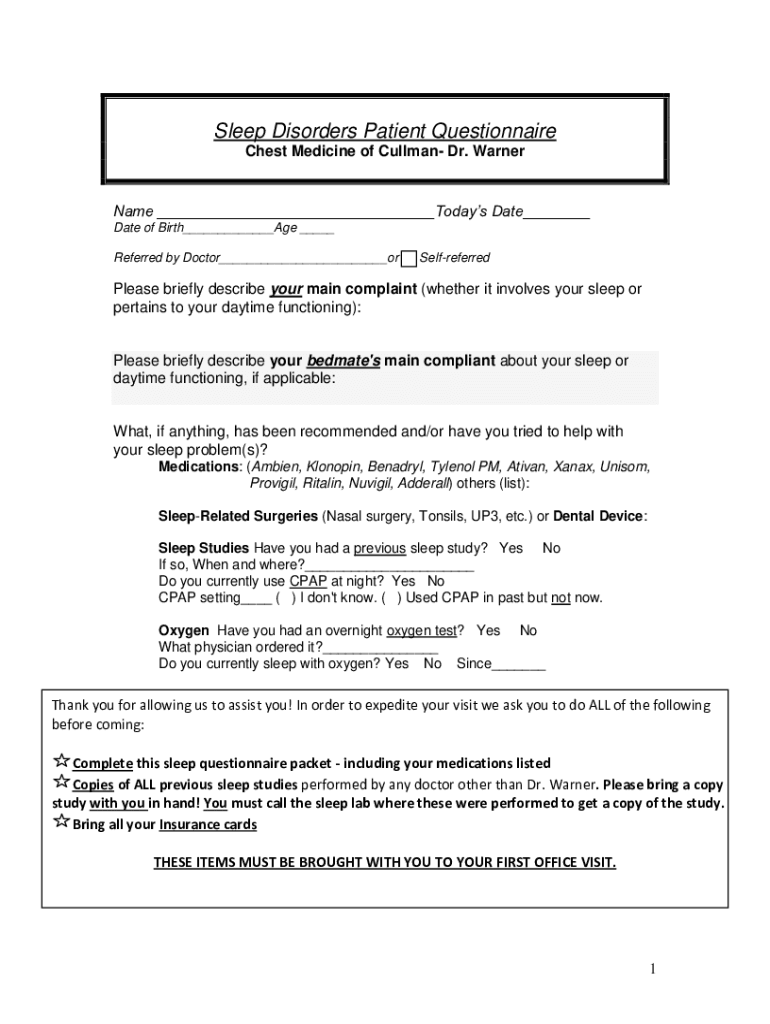 Sleep Disorders Patient Questionnaire
Chest Medicine of Cullman- Dr. Warner

Name ________________________________Today's Date________
Date of Birth____________Age _____

Referred by Doctor________________________or Self-referred

Please briefly describe your main complaint (whether it involves your sleep or pertains to your daytime functioning):

Please briefly describe your bedmate's main compliant about your sleep or daytime functioning, if applicable:

What, if anything, has been recommended and/or have you tried to help with your sleep problem(s)?
Medications: (Ambien, Klonopin, Benadryl, Tylenol PM, Ativan, Xanax, Unisom, Provigil, Ritalin, Nuvigil, Adderall) others (list):

Sleep-Related Surgeries (Nasal surgery, Tonsils, UP3, etc.) or Dental Device:

Sleep Studies Have you had a previous sleep study? Yes No
If so, When and where?______________________
Do you currently use CPAP at night? Yes No
CPAP setting____ ( ) I don't know. ( ) Used CPAP in past but not now.

Oxygen Have you had an overnight oxygen test? Yes No
What physician ordered it?_______________
Do you currently sleep with oxygen? Yes No Since_______

Thank you for allowing us to assist you! In order to expedite your visit we ask you to do ALL of the following before coming:

Complete this sleep questionnaire packet - including your medications listed
Copies of ALL previous sleep studies performed by any doctor other than Dr. Warner. Please bring a copy study with you in hand! You must call the sleep lab where these were performed to get a copy of the study.
Bring all your Insurance cards

THESE ITEMS MUST BE BROUGHT WITH YOU TO YOUR FIRST OFFICE VISIT.

1